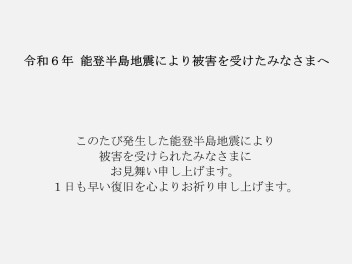 令和６年 能登半島地震により被害を受けたみなさまへ

このたび発生した能登半島地震により
被害を受けられたみなさまに
お見舞い申し上げます。
１日も早い復旧を心よりお祈り申し上げます。